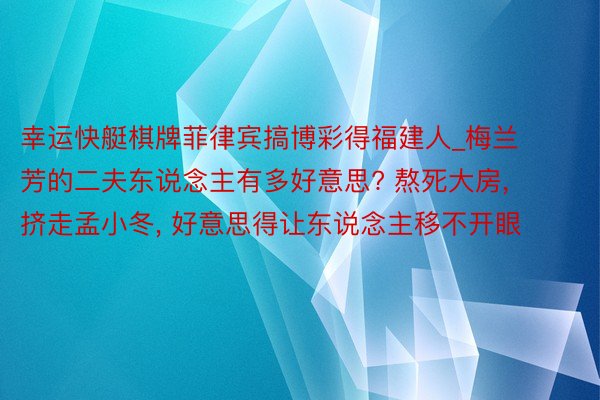 幸运快艇棋牌菲律宾搞博彩得福建人_梅兰芳的二夫东说念主有多好意思？熬死大房，挤走孟小冬，好意思得让东说念主移不开眼